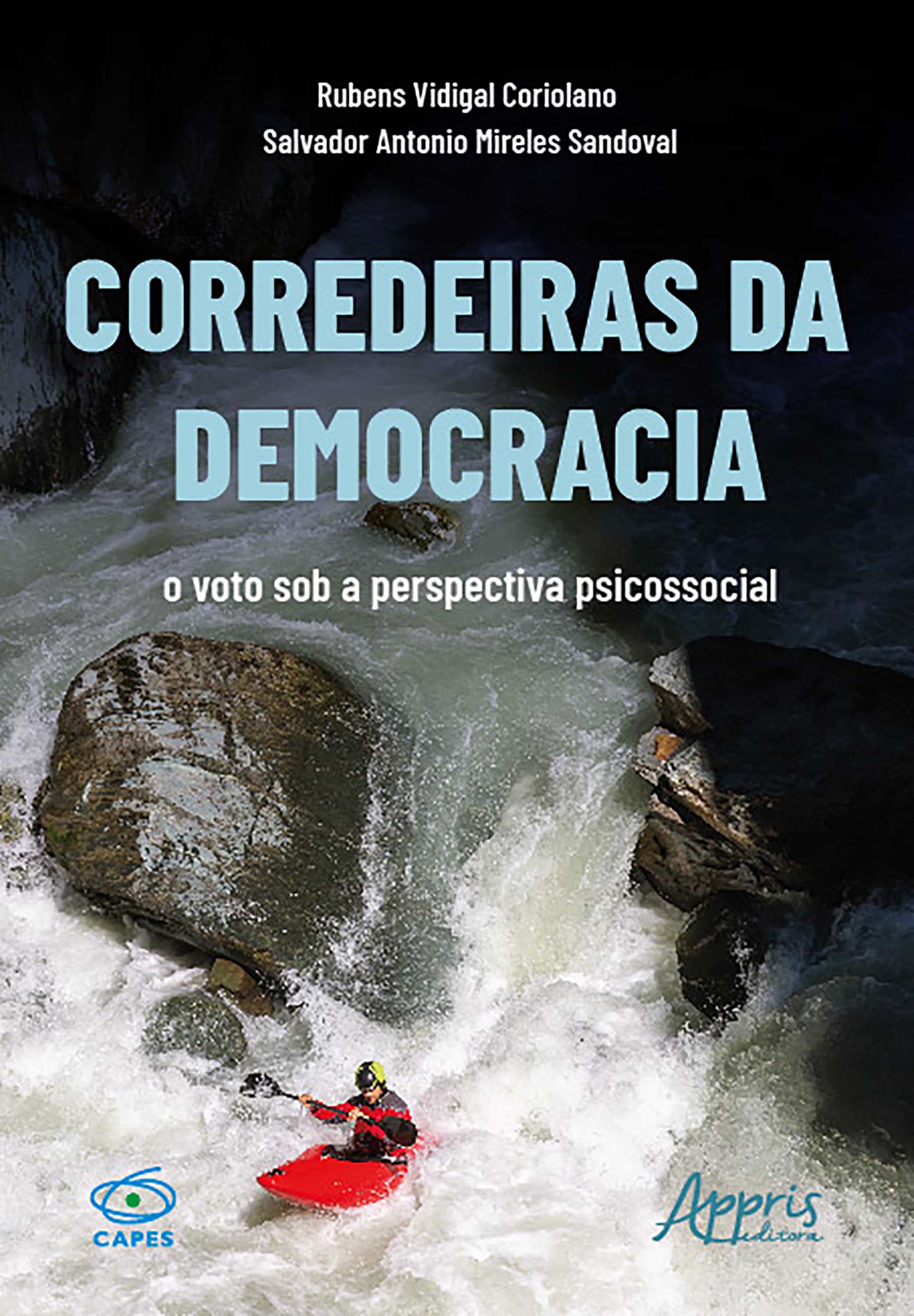 Rubens Vidigal Coriolano
Salvador Antonio Mireles Sandoval

CORREDEIRAS DA DEMOCRACIA

o voto sob a perspectiva psicossocial

CAPES

Appris editora